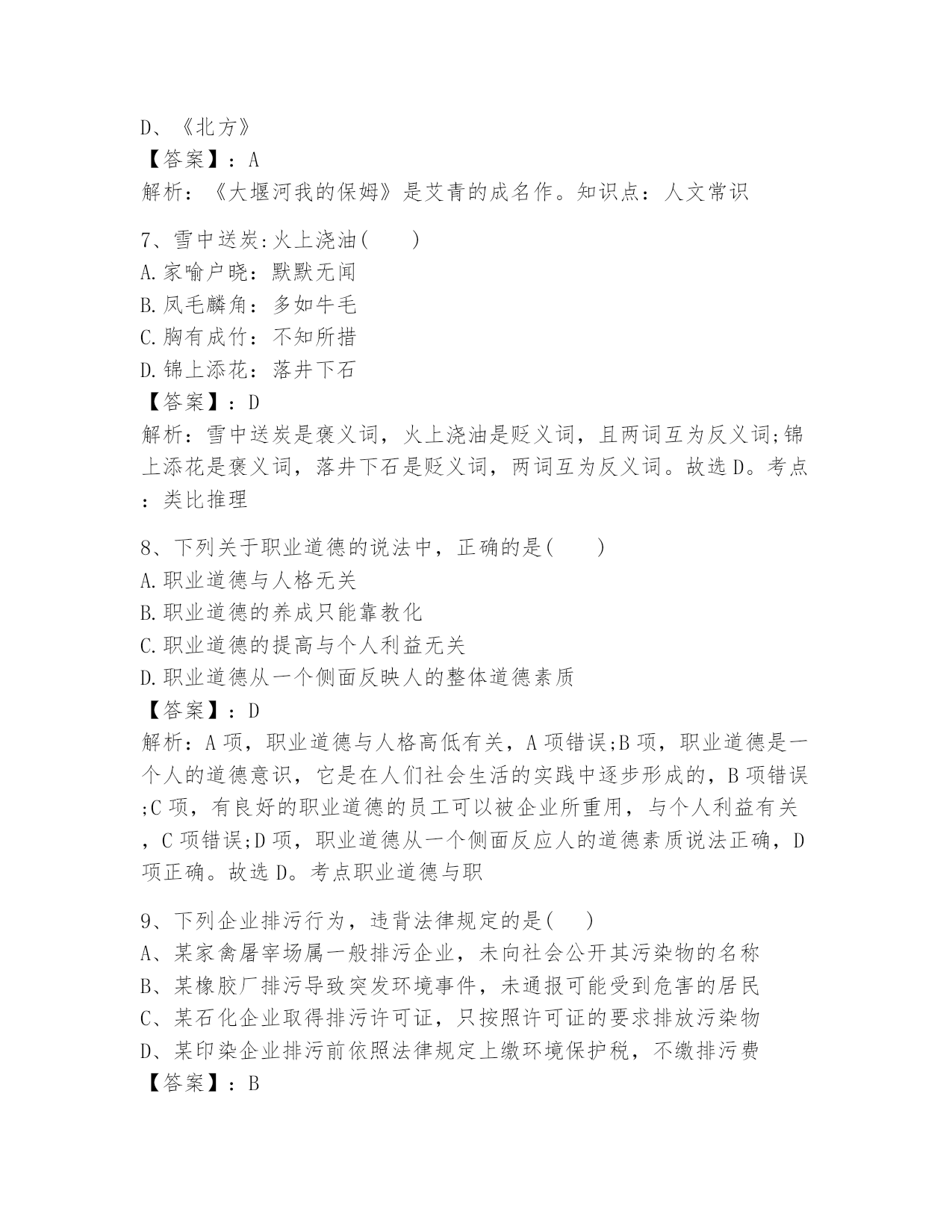 D、《北方》
【答案】：A
解析：《大堰河我的保姆》是艾青的成名作。知识点：人文常识

7、雪中送炭:火上浇油(　　)
A.家喻户晓：默默无闻
B.凤毛麟角：多如牛毛
C.胸有成竹：不知所措
D.锦上添花：落井下石
【答案】：D
解析：雪中送炭是褒义词，火上浇油是贬义词，且两词互为反义词;锦上添花是褒义词，落井下石是贬义词，两词互为反义词。故选D。考点：类比推理

8、下列关于职业道德的说法中，正确的是(　　)
A.职业道德与人格无关
B.职业道德的养成只能靠教化
C.职业道德的提高与个人利益无关
D.职业道德从一个侧面反映人的整体道德素质
【答案】：D
解析：A项，职业道德与人格高低有关，A项错误;B项，职业道德是一个人的道德意识，它是在人们社会生活的实践中逐步形成的，B项错误;C项，有良好的职业道德的员工可以被企业所重用，与个人利益有关，C项错误;D项，职业道德从一个侧面反应人的道德素质说法正确，D项正确。故选D。考点职业道德与职

9、下列企业排污行为，违背法律规定的是(　　)
A、某家禽屠宰场属一般排污企业，未向社会公开其污染物的名称
B、某橡胶厂排污导致突发环境事件，未通报可能受到危害的居民
C、某石化企业取得排污许可证，只按照许可证的要求排放污染物
D、某印染企业排污前依照法律规定上缴环境保护税，不缴排污费
【答案】：B